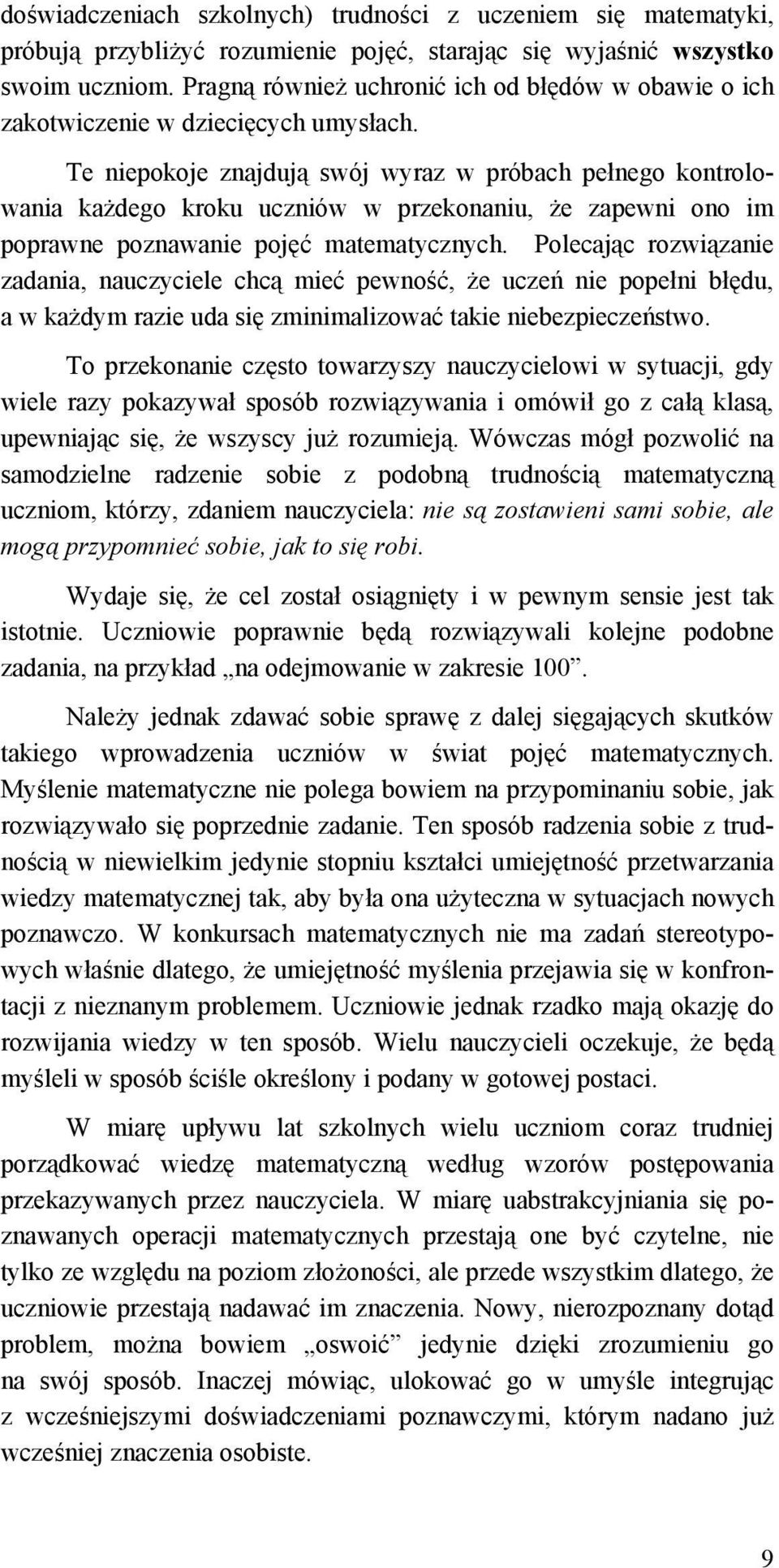 doświadczeniach szkolnych) trudności z uczeniem się matematyki, próbują przybliżyć rozumienie pojęć, starając się wyjaśnić wszystko swoim uczniom. Pragną również uchronić ich od błędów w obawie o ich zakotwiczenie w dziecięcych umysłach.

Te niepokoje znajdują swój wyraz w próbach pełnego kontrolowania każdego kroku uczniów w przekonaniu, że zapewni ono im poprawne poznawanie pojęć matematycznych. Polecając rozwiązanie zadania, nauczyciele chcą mieć pewność, że uczeń nie popełni błędu, a w każdym razie uda się zminimalizować takie niebezpieczeństwo.

To przekonanie często towarzyszy nauczycielowi w sytuacji, gdy wiele razy pokazywał sposób rozwiązywania i omówił go z całą klasą, upewniając się, że wszyscy już rozumieją. Wówczas mógł pozwolić na samodzielne radzenie sobie z podobną trudnością matematyczną uczniom, którzy, zdaniem nauczyciela: nie są zostawieni sami sobie, ale mogą przypomnieć sobie, jak to się robi.

Wydaje się, że cel został osiągnięty i w pewnym sensie jest tak istotnie. Uczniowie poprawnie będą rozwiązywali kolejne podobne zadania, na przykład „na odejmowanie w zakresie 100”.

Należy jednak zdawać sobie sprawę z dalej sięgających skutków takiego wprowadzenia uczniów w świat pojęć matematycznych. Myślenie matematyczne nie polega bowiem na przypominaniu sobie, jak rozwiązywało się poprzednie zadanie. Ten sposób radzenia sobie z trudnością w niewielkim jedynie stopniu kształci umiejętność przetwarzania wiedzy matematycznej tak, aby była ona użyteczna w sytuacjach nowych poznawczo. W konkursach matematycznych nie ma zadań stereotypowych właśnie dlatego, że umiejętność myślenia przejawia się w konfrontacji z nieznanym problemem. Uczniowie jednak rzadko mają okazję do rozwijania wiedzy w ten sposób. Wielu nauczycieli oczekuje, że będą myśleli w sposób ściśle określony i podany w gotowej postaci.

W miarę upływu lat szkolnych wielu uczniom coraz trudniej porządkować wiedzę matematyczną według wzorów postępowania przekazywanych przez nauczyciela. W miarę uabstrakcyjniania się poznawanych operacji matematycznych przestają one być czytelne, nie tylko ze względu na poziom złożoności, ale przede wszystkim dlatego, że uczniowie przestają nadawać im znaczenia. Nowy, nierozpoznany dotąd problem, można bowiem „oswoić” jedynie dzięki zrozumieniu go na swój sposób. Inaczej mówiąc, ulokować go w umyśle integrując z wcześniejszymi doświadczeniami poznawczymi, którym nadano już wcześniej znaczenia osobiste.

9